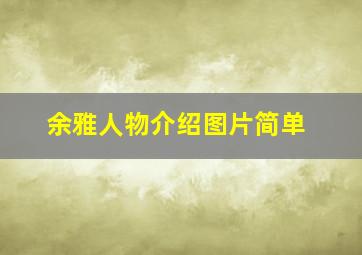 余雅人物介绍图片简单